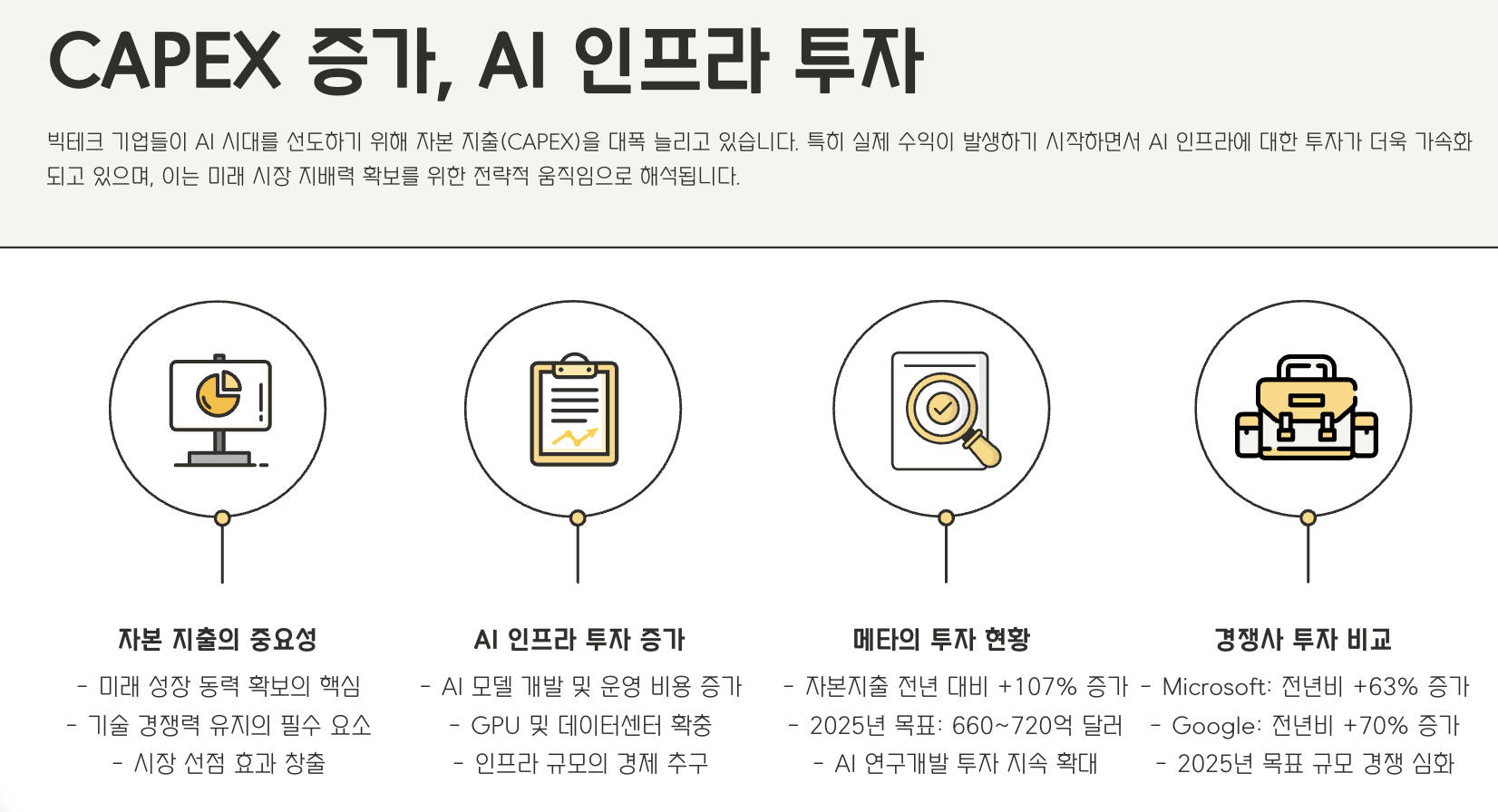 CAPEX 증가, AI 인프라 투자

빅테크 기업들이 AI 시대를 선도하기 위해 자본 지출(CAPEX)을 대폭 늘리고 있습니다. 특히 실제 수익이 발생하기 시작하면서 AI 인프라에 대한 투자가 더욱 가속화되고 있으며, 이는 미래 시장 지배력 확보를 위한 전략적 움직임으로 해석됩니다.

자본 지출의 중요성
- 미래 성장 동력 확보의 핵심
- 기술 경쟁력 유지의 필수 요소
- 시장 선점 효과 창출

AI 인프라 투자 증가
- AI 모델 개발 및 운영 비용 증가
- GPU 및 데이터센터 확충
- 인프라 규모의 경제 추구

메타의 투자 현황
- 자본지출 전년 대비 +107% 증가
- 2025년 목표: 660~720억 달러
- AI 연구개발 투자 지속 확대

경쟁사 투자 비교
- Microsoft: 전년비 +63% 증가
- Google: 전년비 +70% 증가
- 2025년 목표 규모 경쟁 심화